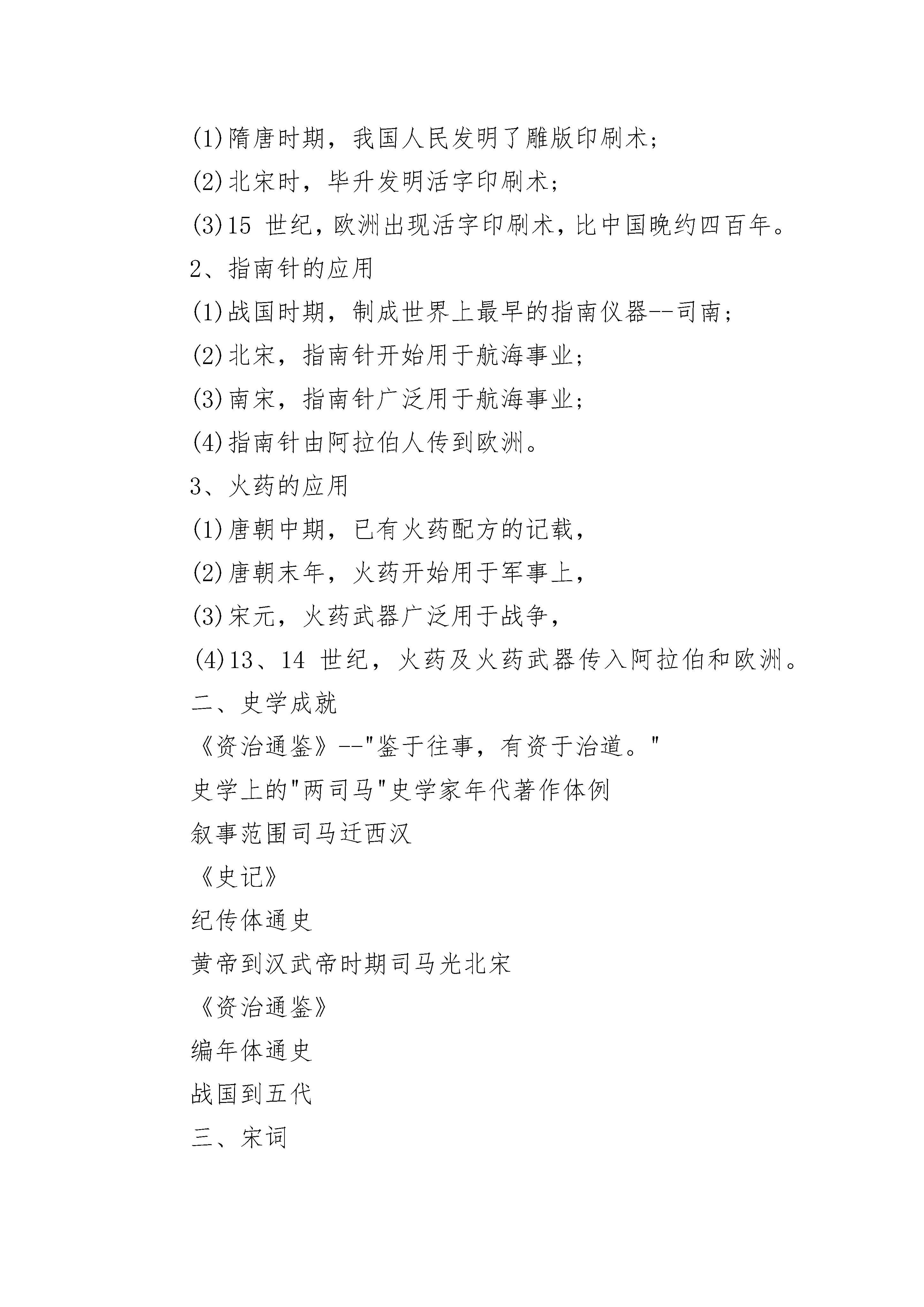 (1)隋唐时期，我国人民发明了雕版印刷术；

(2)北宋时，毕升发明活字印刷术；

(3)15 世纪，欧洲出现活字印刷术，比中国晚约四百年。

2、指南针的应用

(1)战国时期，制成世界上最早的指南仪器--司南；

(2)北宋，指南针开始用于航海事业；

(3)南宋，指南针广泛用于航海事业；

(4)指南针由阿拉伯人传到欧洲。

3、火药的应用

(1)唐朝中期，已有火药配方的记载，

(2)唐朝末年，火药开始用于军事上，

(3)宋元，火药武器广泛用于战争，

(4)13、14 世纪，火药及火药武器传入阿拉伯和欧洲。

二、史学成就

《资治通鉴》--"鉴于往事，有资于治道。"

史学上的"两司马"史学家年代著作体例

叙事范围司马迁西汉

《史记》

纪传体通史

黄帝到汉武帝时期司马光北宋

《资治通鉴》

编年体通史

战国到五代

三、宋词